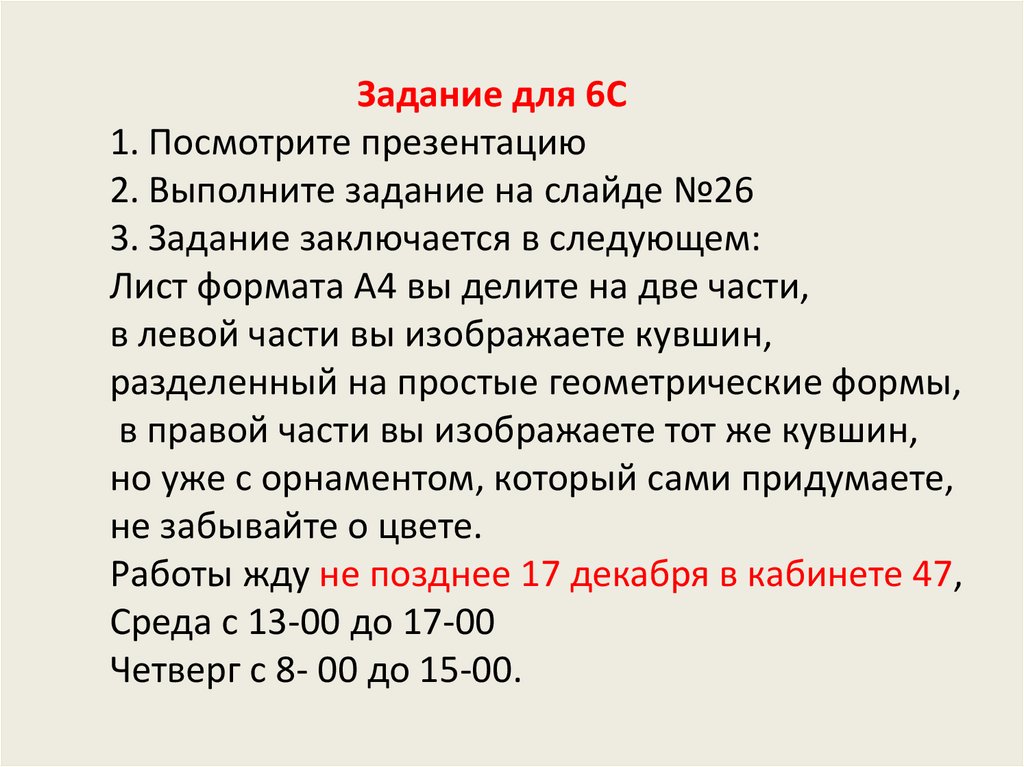 Задание для 6С

1. Посмотрите презентацию
2. Выполните задание на слайде №26
3. Задание заключается в следующем:

Лист формата А4 вы делите на две части, в левой части вы изображаете кувшин, разделенный на простые геометрические формы, в правой части вы изображаете тот же кувшин, но уже с орнаментом, который сами придумаете, не забывайте о цвете.

Работы жду не позднее 17 декабря в кабинете 47,
Среда с 13-00 до 17-00
Четверг с 8- 00 до 15-00.